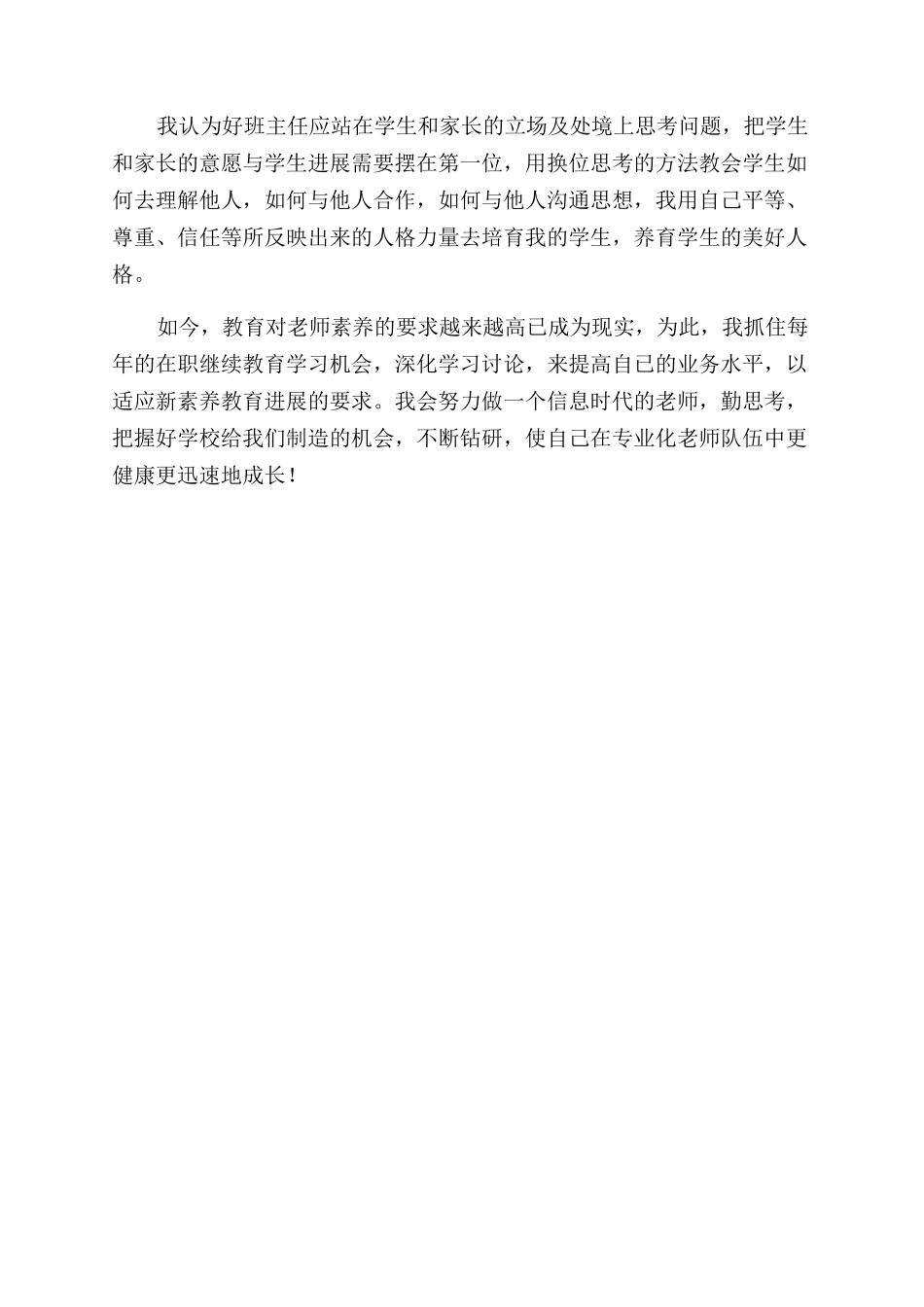 我认为好班主任应站在学生和家长的立场及处境上思考问题，把学生和家长的意愿与学生进展需要摆在第一位，用换位思考的方法教会学生如何去理解他人，如何与他人合作，如何与他人沟通思想，我用自己平等、尊重、信任等所反映出来的人格力量去培育我的学生，养育学生的美好人格。

如今，教育对老师素养的要求越来越高已成为现实，为此，我抓住每年的在职继续教育学习机会，深化学习讨论，来提高自己的业务水平，以适应新素养教育进展的要求。我会努力做一个信息时代的老师，勤思考，把握好学校给我们制造的机会，不断钻研，使自己在专业化老师队伍中更健康更迅速地成长！